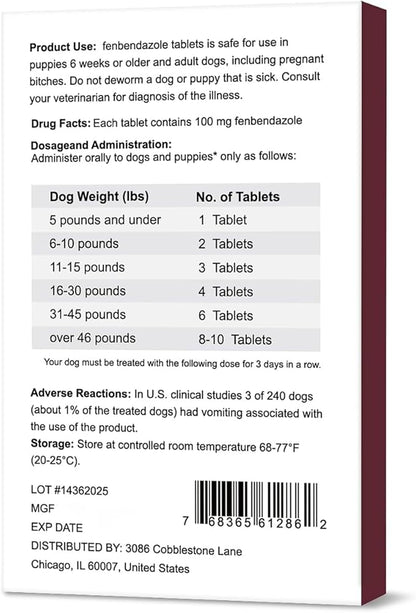 **Product Use:** fenbendazole tablets is safe for use in puppies 6 weeks or older and adult dogs, including pregnant bitches. Do not deworm a dog or puppy that is sick. Consult your veterinarian for diagnosis of the illness.

**Drug Facts:** Each tablet contains 100 mg fenbendazole

**Dosageand Administration:**
Administer orally to dogs and puppies* only as follows:

| Dog Weight (lbs) | No. of Tablets |
|---|---|
| 5 pounds and under | 1 Tablet |
| 6-10 pounds | 2 Tablets |
| 11-15 pounds | 3 Tablets |
| 16-30 pounds | 4 Tablets |
| 31-45 pounds | 6 Tablets |
| over 46 pounds | 8-10 Tablets |

Your dog must be treated with the following dose for 3 days in a row.

**Adverse Reactions:** In U.S. clinical studies 3 of 240 dogs (about 1% of the treated dogs) had vomiting associated with the use of the product.

**Storage:** Store at controlled room temperature 68-77°F (20-25°C).

LOT #14362025
MGF
EXP DATE
DISTRIBUTED BY: 3086 Cobblestone Lane
Chicago, IL 60007, United States

7 68365 61286 2